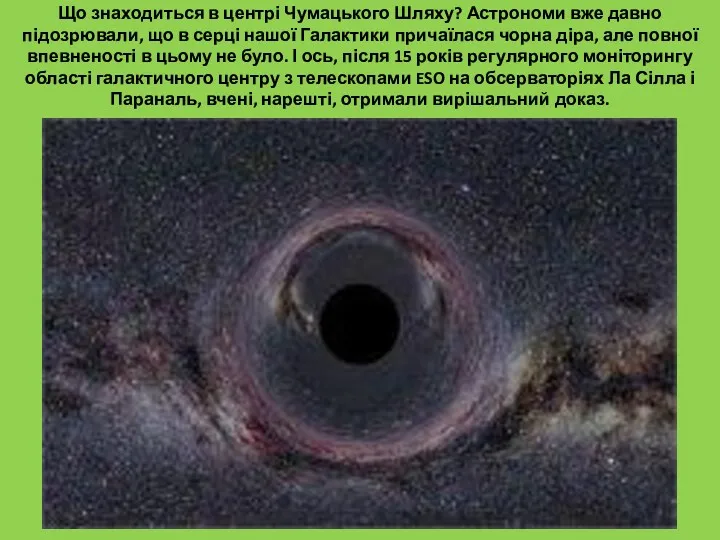 Що знаходиться в центрі Чумацького Шляху? Астрономи вже давно підозрювали, що в серці нашої Галактики причаїлася чорна діра, але повної впевненості в цьому не було. І ось, після 15 років регулярного моніторингу області галактичного центру з телескопами ESO на обсерваторіях Ла Сілла і Параналь, вчені, нарешті, отримали вирішальний доказ.